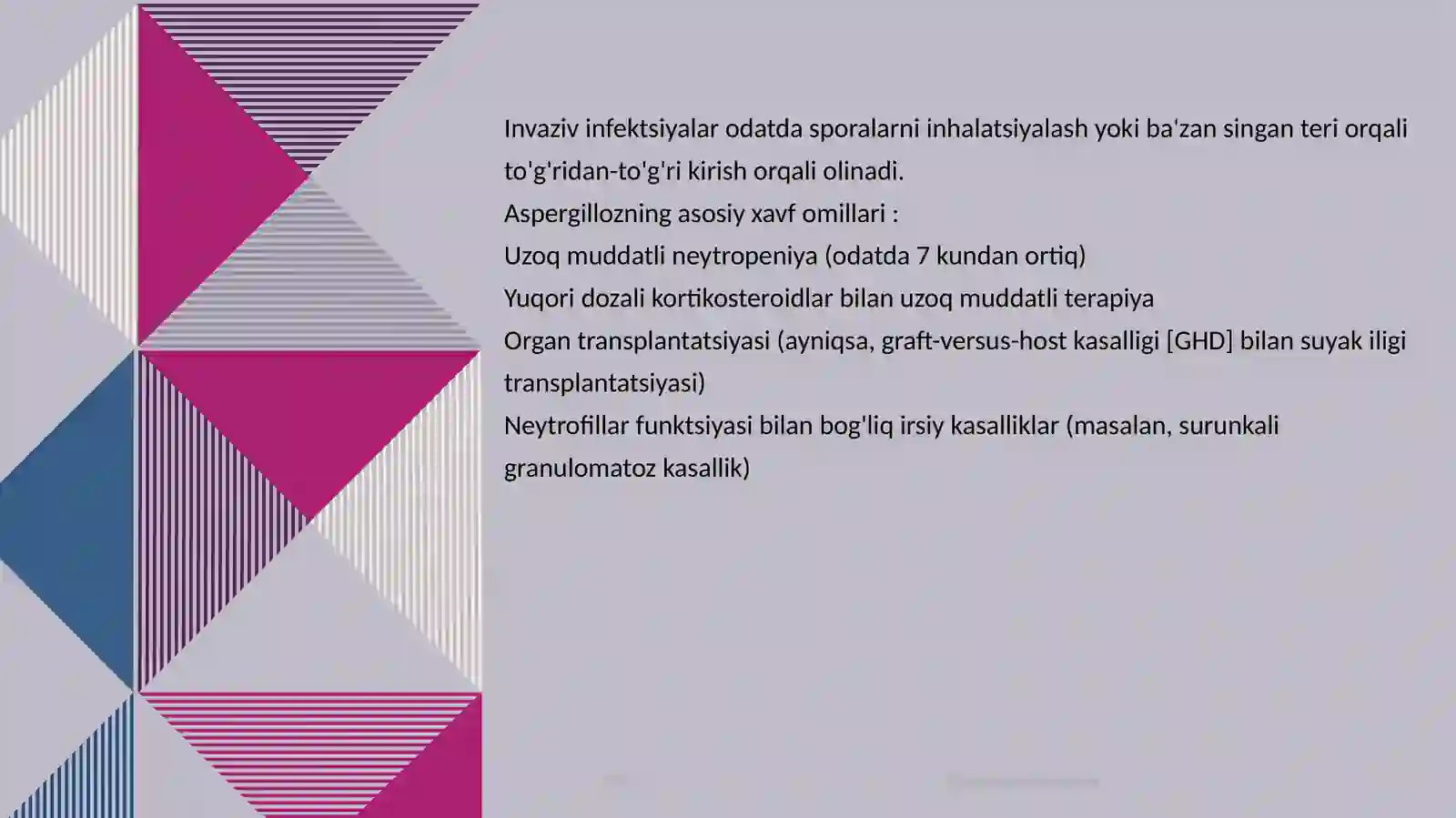 Invaziv infektsiyalar odatda sporalarni inhalatsiyalash yoki ba'zan singan teri orqali to'g'ridan-to'g'ri kirish orqali olinadi.
Aspergillozning asosiy xavf omillari :
Uzoq muddatli neytropeniya (odatda 7 kundan ortiq)
Yuqori dozali kortikosteroidlar bilan uzoq muddatli terapiya
Organ transplantatsiyasi (ayniqsa, graft-versus-host kasalligi [GHD] bilan suyak iligi transplantatsiyasi)
Neytrofillar funktsiyasi bilan bog'liq irsiy kasalliklar (masalan, surunkali granulomatoz kasallik)